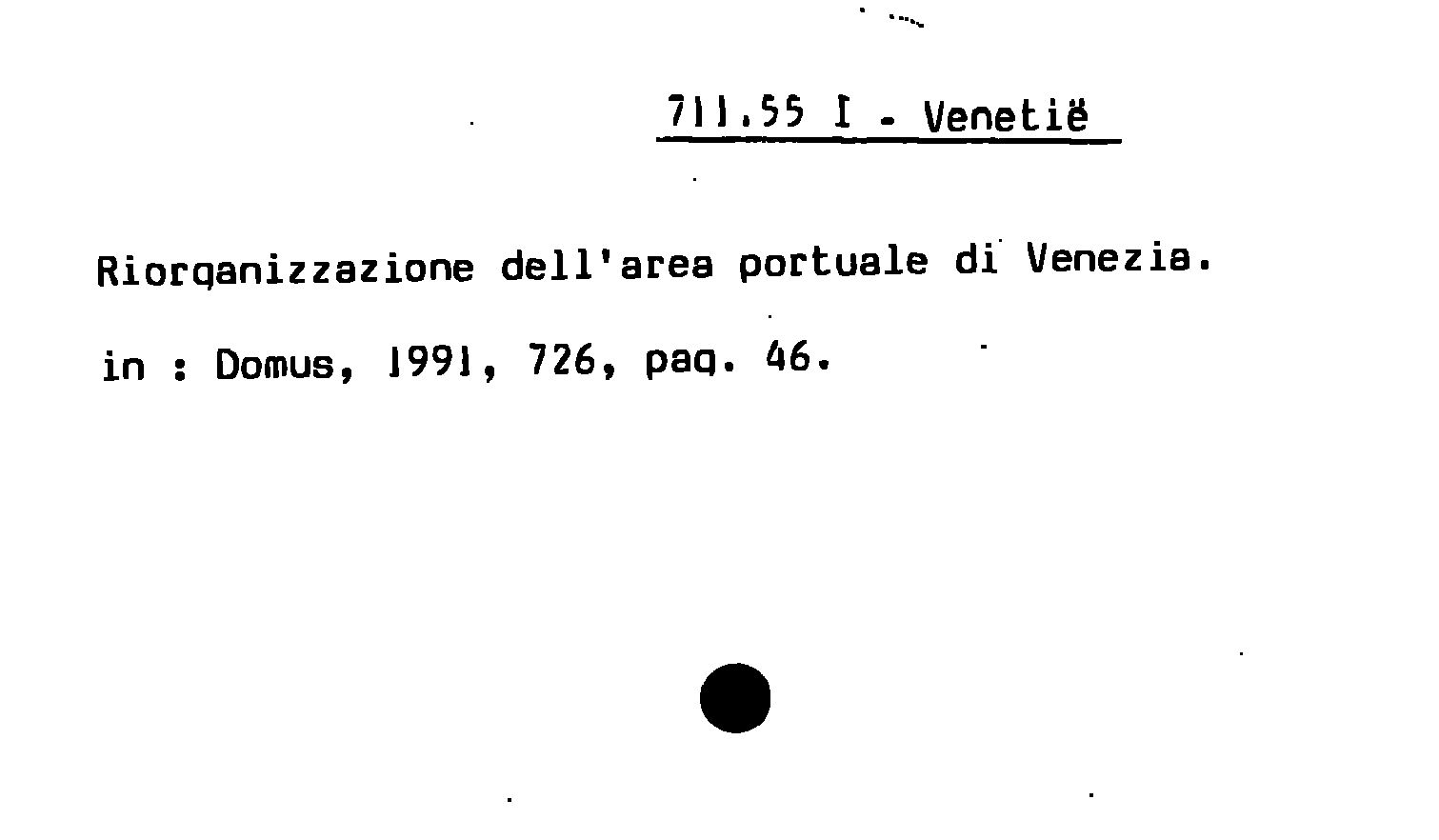 711.55 I . Venetië

Riorganizzazione dell'area portuale di Venezia.

in : Domus, 1991, 726, pag. 46.